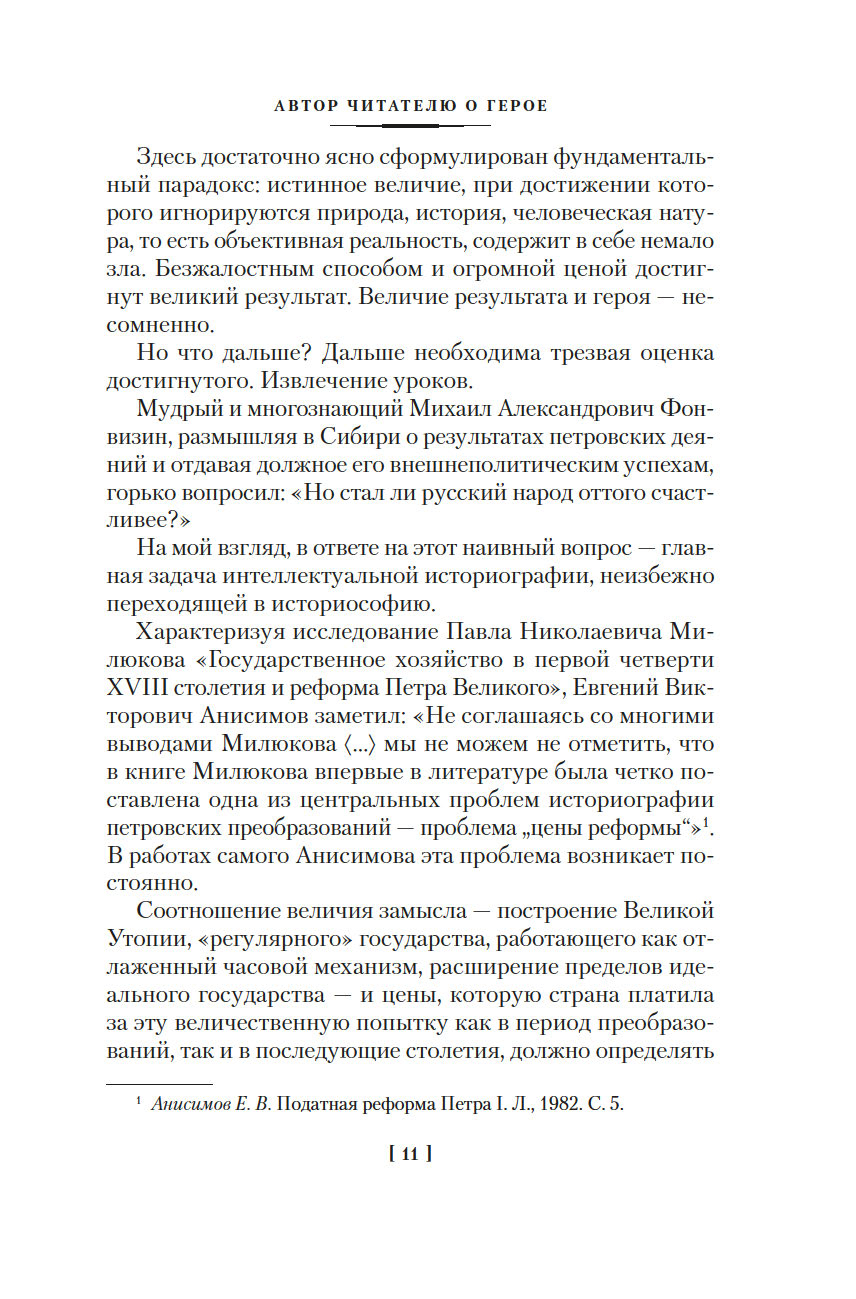 АВТОР ЧИТАТЕЛЮ О ГЕРОЕ

Здесь достаточно ясно сформулирован фундаментальный парадокс: истинное величие, при достижении которого игнорируются природа, история, человеческая натура, то есть объективная реальность, содержит в себе немало зла. Безжалостным способом и огромной ценой достигнут великий результат. Величие результата и героя — несомненно.

Но что дальше? Дальше необходима трезвая оценка достигнутого. Извлечение уроков.

Мудрый и многознающий Михаил Александрович Фонвизин, размышляя в Сибири о результатах петровских деяний и отдавая должное его внешнеполитическим успехам, горько вопросил: «Но стал ли русский народ оттого счастливее?»

На мой взгляд, в ответе на этот наивный вопрос — главная задача интеллектуальной историографии, неизбежно переходящей в историософию.

Характеризуя исследование Павла Николаевича Милюкова «Государственное хозяйство в первой четверти XVIII столетия и реформа Петра Великого», Евгений Викторович Анисимов заметил: «Не соглашаясь со многими выводами Милюкова ⟨...⟩ мы не можем не отметить, что в книге Милюкова впервые в литературе была четко поставлена одна из центральных проблем историографии петровских преобразований — проблема „цены реформы“»$^1$. В работах самого Анисимова эта проблема возникает постоянно.

Соотношение величия замысла — построение Великой Утопии, «регулярного» государства, работающего как отлаженный часовой механизм, расширение пределов идеального государства — и цены, которую страна платила за эту величественную попытку как в период преобразований, так и в последующие столетия, должно определять

$^1$ Анисимов Е. В. Податная реформа Петра I. Л., 1982. С. 5.

[ 11 ]